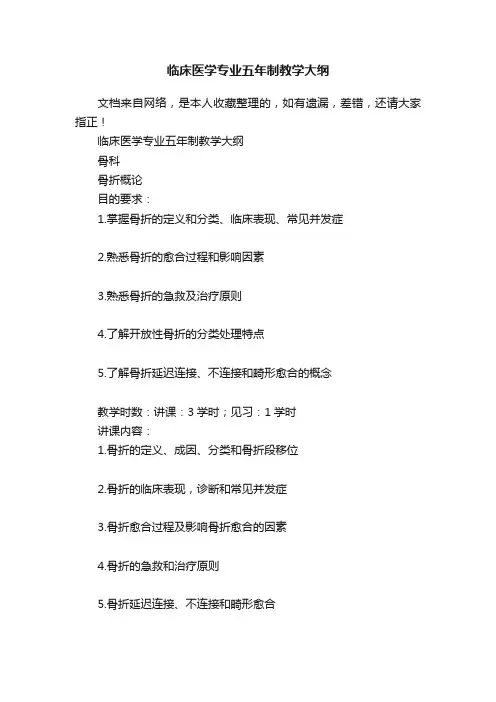 临床医学专业五年制教学大纲

文档来自网络，是本人收藏整理的，如有遗漏，差错，还请大家指正！

临床医学专业五年制教学大纲

骨科

骨折概论

目的要求：

1.掌握骨折的定义和分类、临床表现、常见并发症

2.熟悉骨折的愈合过程和影响因素

3.熟悉骨折的急救及治疗原则

4.了解开放性骨折的分类处理特点

5.了解骨折延迟连接、不连接和畸形愈合的概念

教学时数：讲课：3 学时；见习：1 学时

讲课内容：

1.骨折的定义、成因、分类和骨折段移位

2.骨折的临床表现，诊断和常见并发症

3.骨折愈合过程及影响骨折愈合的因素

4.骨折的急救和治疗原则

5.骨折延迟连接、不连接和畸形愈合